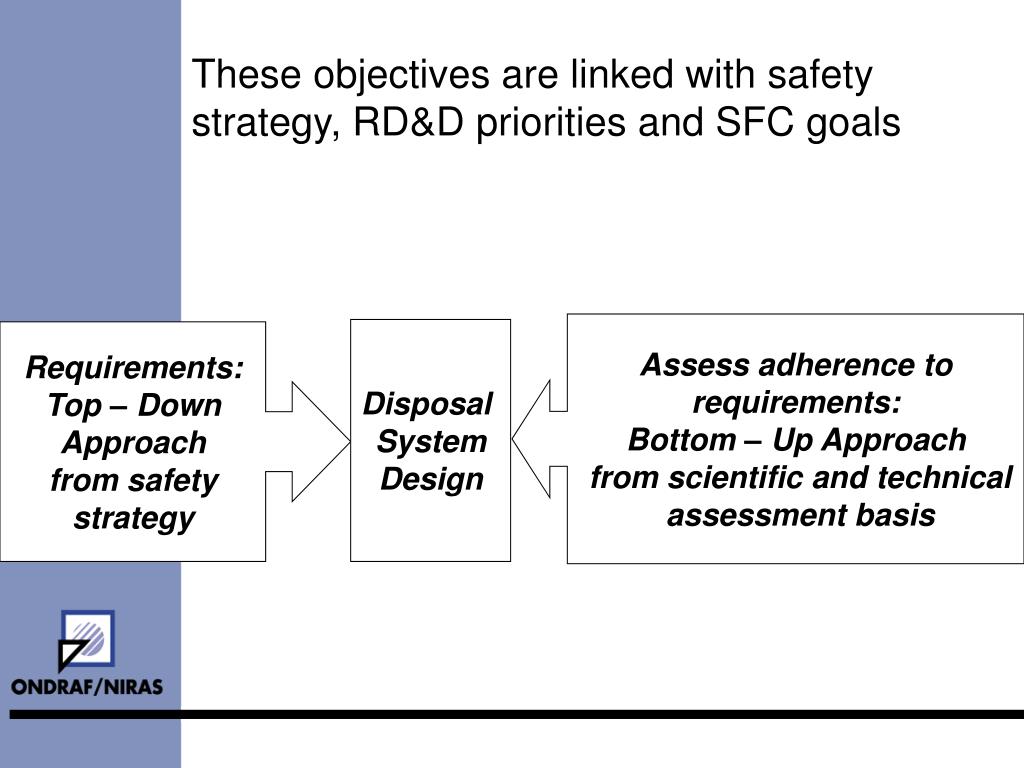 These objectives are linked with safety strategy, RD&D priorities and SFC goals

Requirements:
Top – Down
Approach
from safety
strategy

Disposal
System
Design

Assess adherence to
requirements:
Bottom – Up Approach
from scientific and technical
assessment basis

ONDRAF/NIRAS